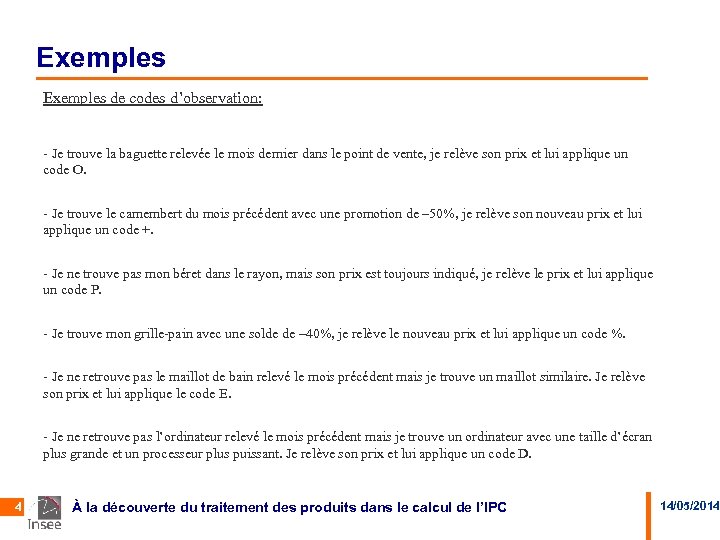 Exemples

Exemples de codes d'observation:

- Je trouve la baguette relevée le mois dernier dans le point de vente, je relève son prix et lui applique un code O.

- Je trouve le camembert du mois précédent avec une promotion de –50%, je relève son nouveau prix et lui applique un code +.

- Je ne trouve pas mon béret dans le rayon, mais son prix est toujours indiqué, je relève le prix et lui applique un code P.

- Je trouve mon grille-pain avec une solde de –40%, je relève le nouveau prix et lui applique un code %.

- Je ne retrouve pas le maillot de bain relevé le mois précédent mais je trouve un maillot similaire. Je relève son prix et lui applique le code E.

- Je ne retrouve pas l'ordinateur relevé le mois précédent mais je trouve un ordinateur avec une taille d'écran plus grande et un processeur plus puissant. Je relève son prix et lui applique un code D.

4 Insee À la découverte du traitement des produits dans le calcul de l'IPC 14/05/2014